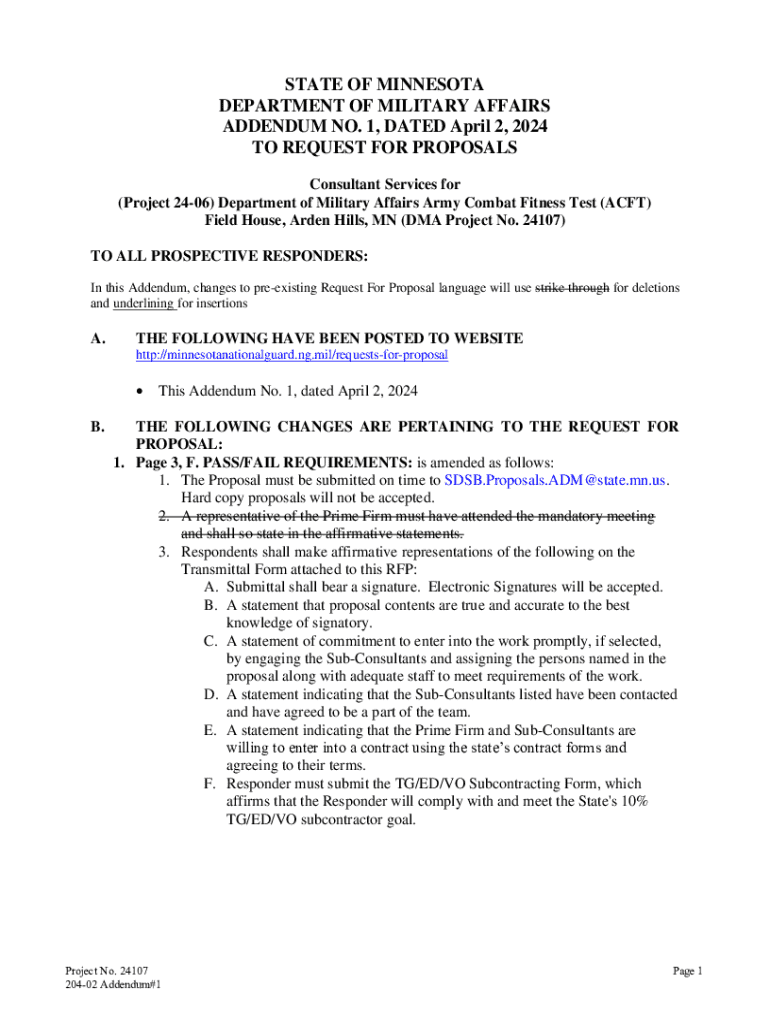 STATE OF MINNESOTA
DEPARTMENT OF MILITARY AFFAIRS
ADDENDUM NO. 1, DATED April 2, 2024
TO REQUEST FOR PROPOSALS

Consultant Services for
(Project 24-06) Department of Military Affairs Army Combat Fitness Test (ACFT)
Field House, Arden Hills, MN (DMA Project No. 24107)

TO ALL PROSPECTIVE RESPONDERS:

In this Addendum, changes to pre-existing Request For Proposal language will use strike through for deletions and underlining for insertions

A. THE FOLLOWING HAVE BEEN POSTED TO WEBSITE
http://minnesotanationalguard.ng.mil/requests-for-proposal

• This Addendum No. 1, dated April 2, 2024

B. THE FOLLOWING CHANGES ARE PERTAINING TO THE REQUEST FOR PROPOSAL:
1. Page 3, F. PASS/FAIL REQUIREMENTS: is amended as follows:
1. The Proposal must be submitted on time to SDSB.Proposals.ADM@state.mn.us. Hard copy proposals will not be accepted.
2. A representative of the Prime Firm must have attended the mandatory meeting and shall so state in the affirmative statements.
3. Respondents shall make affirmative representations of the following on the Transmittal Form attached to this RFP:
A. Submittal shall bear a signature. Electronic Signatures will be accepted.
B. A statement that proposal contents are true and accurate to the best knowledge of signatory.
C. A statement of commitment to enter into the work promptly, if selected, by engaging the Sub-Consultants and assigning the persons named in the proposal along with adequate staff to meet requirements of the work.
D. A statement indicating that the Sub-Consultants listed have been contacted and have agreed to be a part of the team.
E. A statement indicating that the Prime Firm and Sub-Consultants are willing to enter into a contract using the state's contract forms and agreeing to their terms.
F. Responder must submit the TG/ED/VO Subcontracting Form, which affirms that the Responder will comply with and meet the State's 10% TG/ED/VO subcontractor goal.

Project No. 24107
204-02 Addendum#1

Page 1